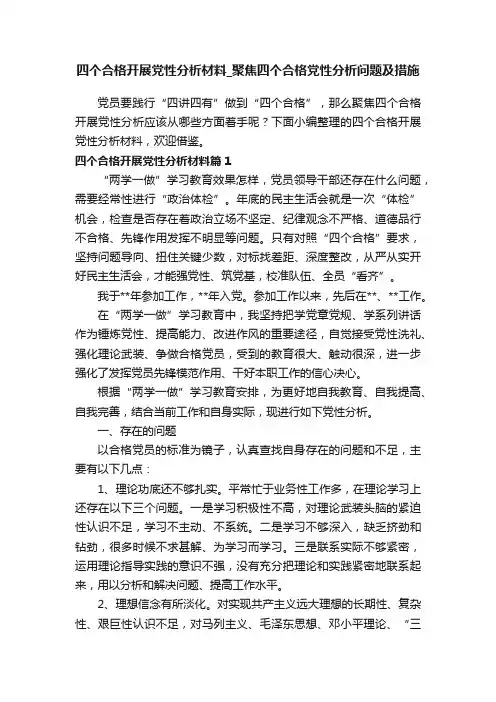 四个合格开展党性分析材料_聚焦四个合格党性分析问题及措施

党员要践行“四讲四有”做到“四个合格”，那么聚焦四个合格开展党性分析应该从哪些方面着手呢？下面小编整理的四个合格开展党性分析材料，欢迎借鉴。

四个合格开展党性分析材料篇1

“两学一做”学习教育效果怎样，党员领导干部还存在什么问题，需要经常性进行“政治体检”。年底的民主生活会就是一次“体检”机会，检查是否存在着政治立场不坚定、纪律观念不严格、道德品行不合格、先锋作用发挥不明显等问题。只有对照“四个合格”要求，坚持问题导向、扭住关键少数，对标找差距、深度整改，从严从实开好民主生活会，才能强党性、筑党基，校准队伍、全员“看齐”。

我于**年参加工作，**年入党。参加工作以来，先后在**、**工作。

在“两学一做”学习教育中，我坚持把学党章党规、学系列讲话作为锤炼党性、提高能力、改进作风的重要途径，自觉接受党性洗礼、强化理论武装、争做合格党员，受到的教育很大、触动很深，进一步强化了发挥党员先锋模范作用、干好本职工作的信心决心。

根据“两学一做”学习教育安排，为更好地自我教育、自我提高、自我完善，结合当前工作和自身实际，现进行如下党性分析。

一、存在的问题

以合格党员的标准为镜子，认真查找自身存在的问题和不足，主要有以下几点：

1、理论功底还不够扎实。平常忙于业务性工作多，在理论学习上还存在以下三个问题。一是学习积极性不高，对理论武装头脑的紧迫性认识不足，学习不主动、不系统。二是学习不够深入，缺乏挤劲和钻劲，很多时候不求甚解、为学习而学习。三是联系实际不够紧密，运用理论指导实践的意识不强，没有充分把理论和实践紧密地联系起来，用以分析和解决问题、提高工作水平。

2、理想信念有所淡化。对实现共产主义远大理想的长期性、复杂性、艰巨性认识不足，对马列主义、毛泽东思想、邓小平理论、“三